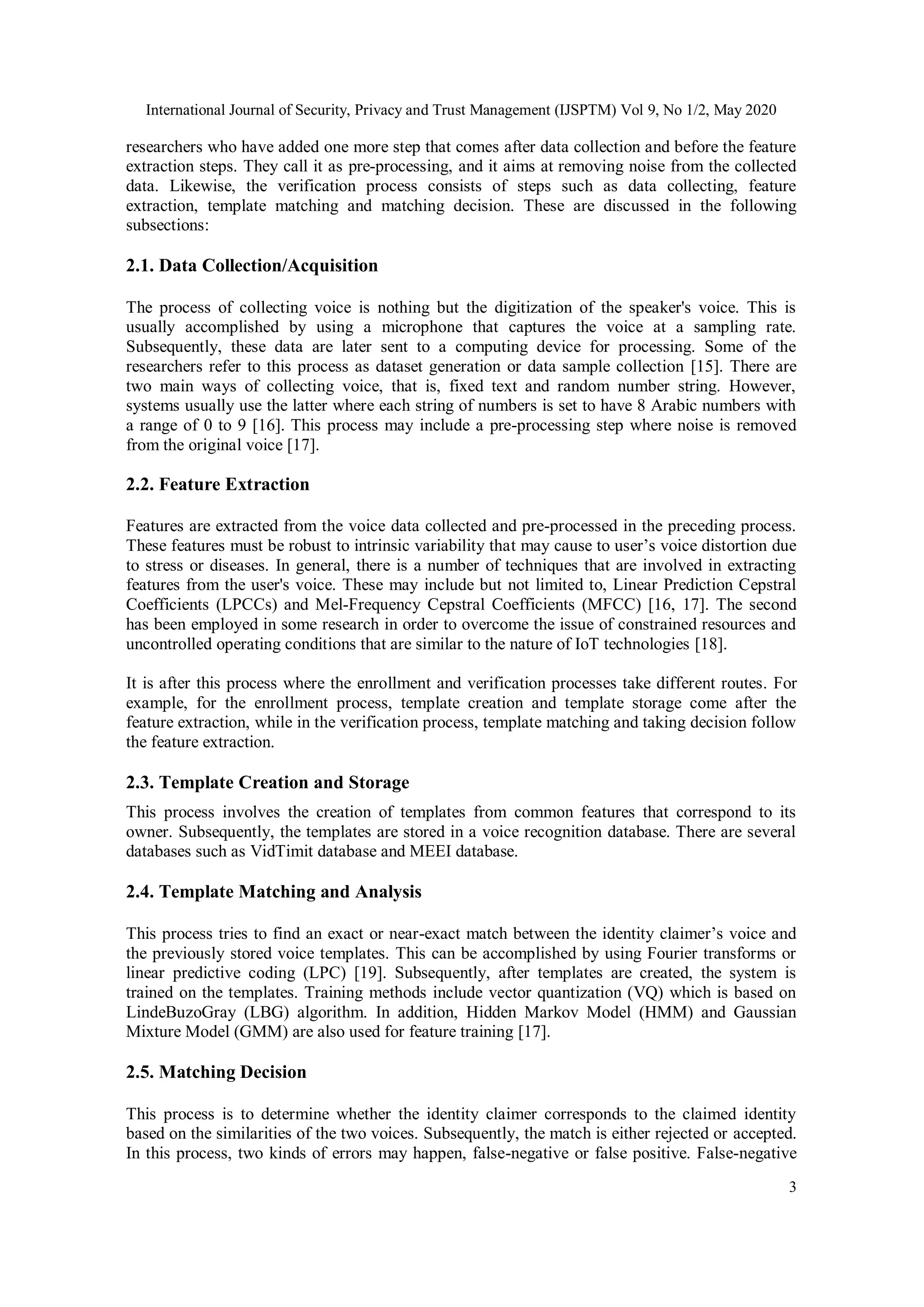 International Journal of Security, Privacy and Trust Management (IJSPTM) Vol 9, No 1/2, May 2020

researchers who have added one more step that comes after data collection and before the feature extraction steps. They call it as pre-processing, and it aims at removing noise from the collected data. Likewise, the verification process consists of steps such as data collecting, feature extraction, template matching and matching decision. These are discussed in the following subsections:

2.1. Data Collection/Acquisition

The process of collecting voice is nothing but the digitization of the speaker's voice. This is usually accomplished by using a microphone that captures the voice at a sampling rate. Subsequently, these data are later sent to a computing device for processing. Some of the researchers refer to this process as dataset generation or data sample collection [15]. There are two main ways of collecting voice, that is, fixed text and random number string. However, systems usually use the latter where each string of numbers is set to have 8 Arabic numbers with a range of 0 to 9 [16]. This process may include a pre-processing step where noise is removed from the original voice [17].

2.2. Feature Extraction

Features are extracted from the voice data collected and pre-processed in the preceding process. These features must be robust to intrinsic variability that may cause to user's voice distortion due to stress or diseases. In general, there is a number of techniques that are involved in extracting features from the user's voice. These may include but not limited to, Linear Prediction Cepstral Coefficients (LPCCs) and Mel-Frequency Cepstral Coefficients (MFCC) [16, 17]. The second has been employed in some research in order to overcome the issue of constrained resources and uncontrolled operating conditions that are similar to the nature of IoT technologies [18].

It is after this process where the enrollment and verification processes take different routes. For example, for the enrollment process, template creation and template storage come after the feature extraction, while in the verification process, template matching and taking decision follow the feature extraction.

2.3. Template Creation and Storage

This process involves the creation of templates from common features that correspond to its owner. Subsequently, the templates are stored in a voice recognition database. There are several databases such as VidTimit database and MEEI database.

2.4. Template Matching and Analysis

This process tries to find an exact or near-exact match between the identity claimer's voice and the previously stored voice templates. This can be accomplished by using Fourier transforms or linear predictive coding (LPC) [19]. Subsequently, after templates are created, the system is trained on the templates. Training methods include vector quantization (VQ) which is based on LindeBuzoGray (LBG) algorithm. In addition, Hidden Markov Model (HMM) and Gaussian Mixture Model (GMM) are also used for feature training [17].

2.5. Matching Decision

This process is to determine whether the identity claimer corresponds to the claimed identity based on the similarities of the two voices. Subsequently, the match is either rejected or accepted. In this process, two kinds of errors may happen, false-negative or false positive. False-negative

3